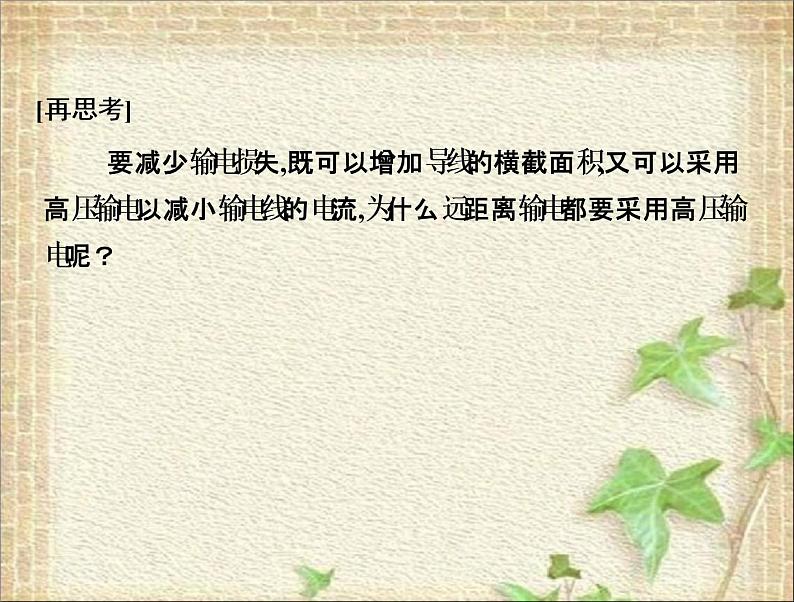 [再思考]

要减少输电损失,既可以增加导线的横截面积,又可以采用高压输电以减小输电线的电流,为什么远距离输电都要采用高压输电呢？